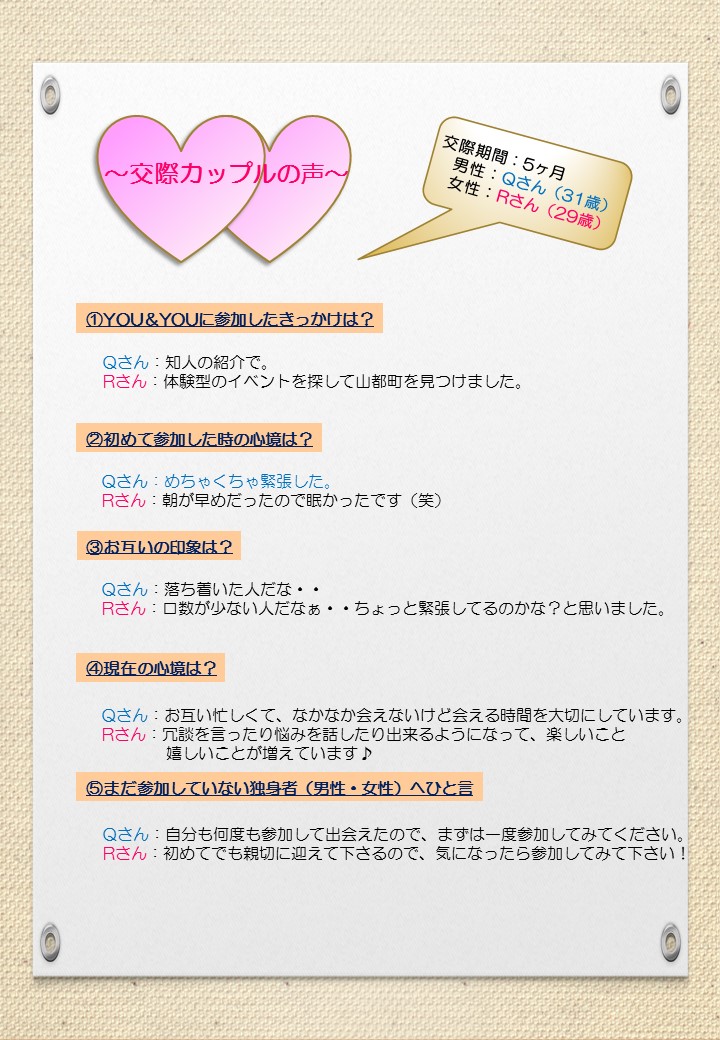 ～交際カップルの声～

交際期間：5ヶ月
男性：Qさん（31歳）
女性：Rさん（29歳）

①YOU&YOUに参加したきっかけは？

Qさん：知人の紹介で。
Rさん：体験型のイベントを探して山都町を見つけました。

②初めて参加した時の心境は？

Qさん：めちゃくちゃ緊張した。
Rさん：朝が早めだったので眠かったです（笑）

③お互いの印象は？

Qさん：落ち着いた人だな・・
Rさん：口数が少ない人だなぁ・・ちょっと緊張してるのかな？と思いました。

④現在の心境は？

Qさん：お互い忙しくて、なかなか会えないけど会える時間を大切にしています。
Rさん：冗談を言ったり悩みを話したり出来るようになって、楽しいこと嬉しいことが増えています♪

⑤まだ参加していない独身者（男性・女性）へひと言

Qさん：自分も何度も参加して出会えたので、まずは一度参加してみてください。
Rさん：初めてでも親切に迎えて下さるので、気になったら参加してみて下さい！